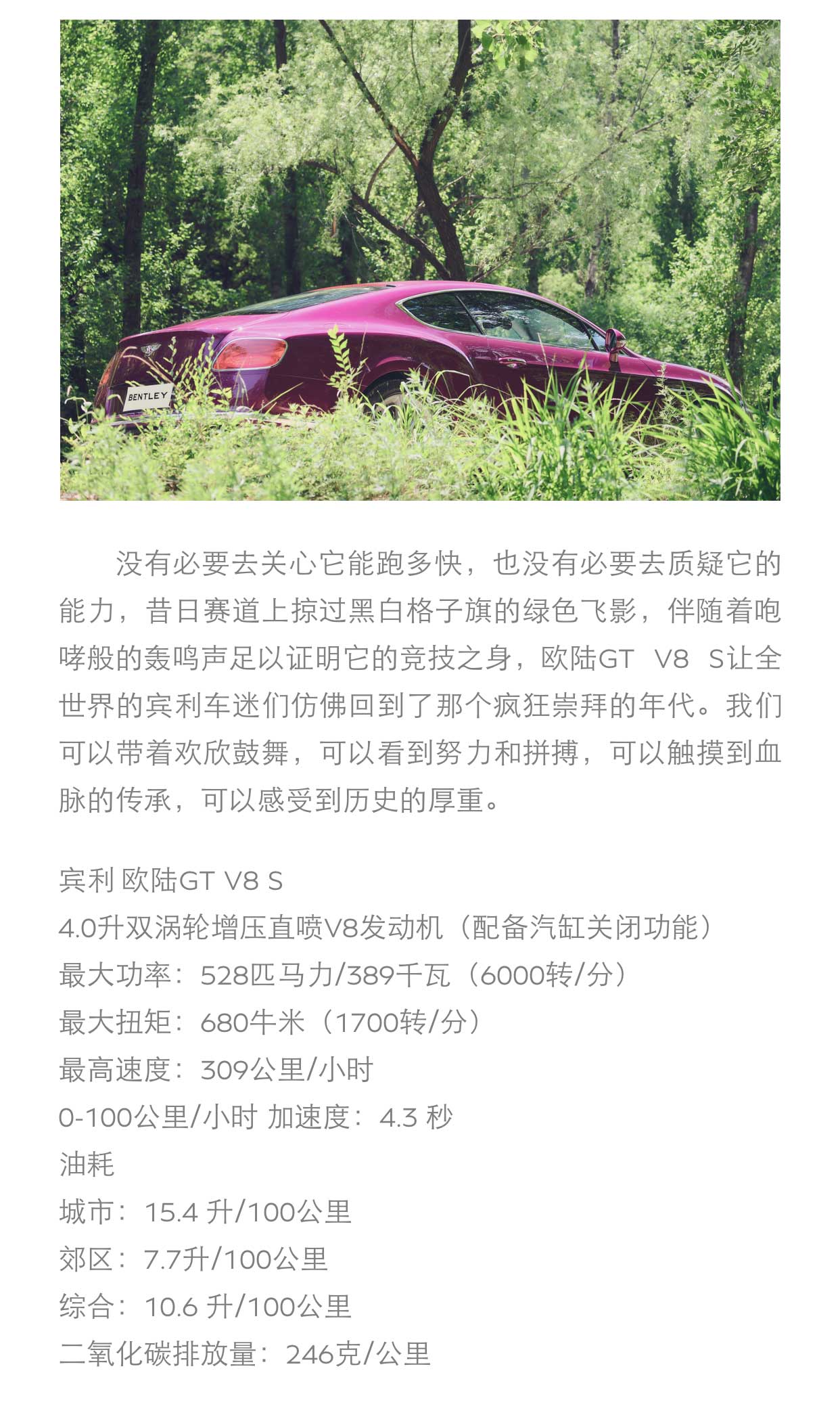 BENTLEY

没有必要去关心它能跑多快，也没有必要去质疑它的能力，昔日赛道上掠过黑白格子旗的绿色飞影，伴随着咆哮般的轰鸣声足以证明它的竞技之身，欧陆GT V8 S让全世界的宾利车迷们仿佛回到了那个疯狂崇拜的年代。我们可以带着欢欣鼓舞，可以看到努力和拼搏，可以触摸到血脉的传承，可以感受到历史的厚重。

宾利 欧陆GT V8 S
4.0升双涡轮增压直喷V8发动机（配备汽缸关闭功能）
最大功率：528匹马力/389千瓦（6000转/分）
最大扭矩：680牛米（1700转/分）
最高速度：309公里/小时
0-100公里/小时 加速度：4.3 秒
油耗
城市：15.4 升/100公里
郊区：7.7升/100公里
综合：10.6 升/100公里
二氧化碳排放量：246克/公里